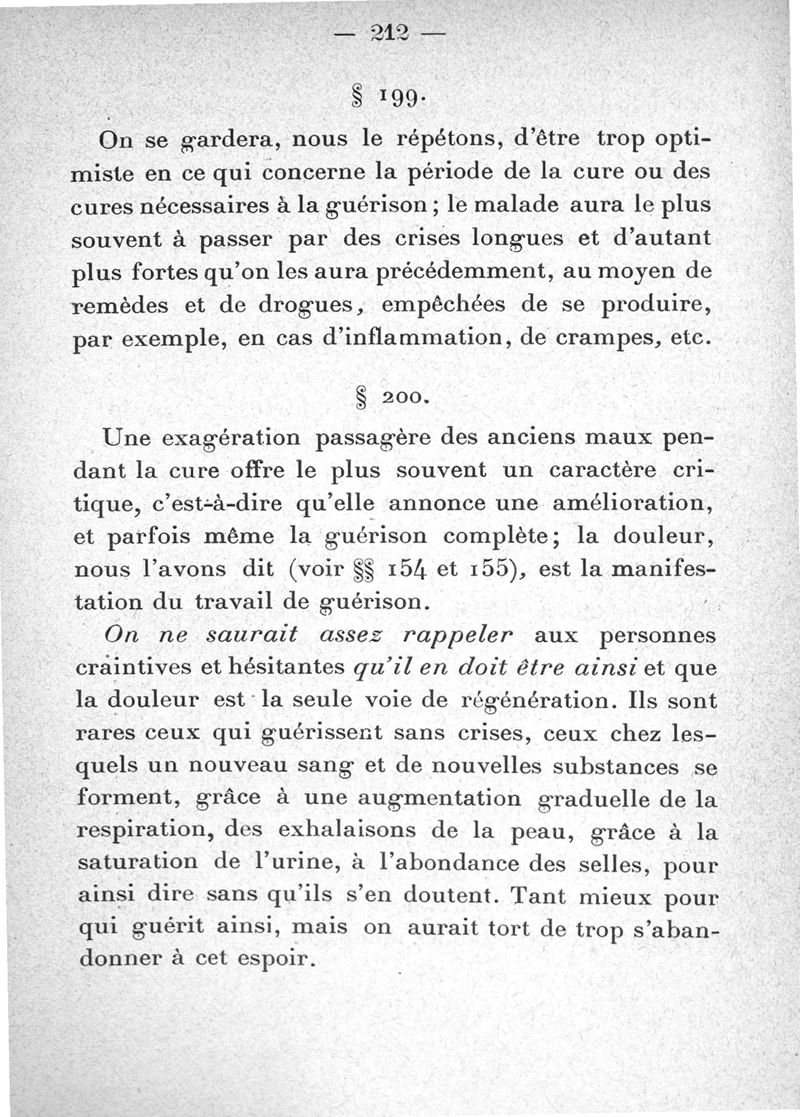 — 212 —

§ 199.

On se gardera, nous le répétons, d'être trop optimiste en ce qui concerne la période de la cure ou des cures nécessaires à la guérison ; le malade aura le plus souvent à passer par des crises longues et d'autant plus fortes qu'on les aura précédemment, au moyen de remèdes et de drogues, empêchées de se produire, par exemple, en cas d'inflammation, de crampes, etc.

§ 200.

Une exagération passagère des anciens maux pendant la cure offre le plus souvent un caractère critique, c'est-à-dire qu'elle annonce une amélioration, et parfois même la guérison complète; la douleur, nous l'avons dit (voir §§ 154 et 155), est la manifestation du travail de guérison.

On ne saurait assez rappeler aux personnes craintives et hésitantes qu'il en doit être ainsi et que la douleur est la seule voie de régénération. Ils sont rares ceux qui guérissent sans crises, ceux chez lesquels un nouveau sang et de nouvelles substances se forment, grâce à une augmentation graduelle de la respiration, des exhalaisons de la peau, grâce à la saturation de l'urine, à l'abondance des selles, pour ainsi dire sans qu'ils s'en doutent. Tant mieux pour qui guérit ainsi, mais on aurait tort de trop s'abandonner à cet espoir.